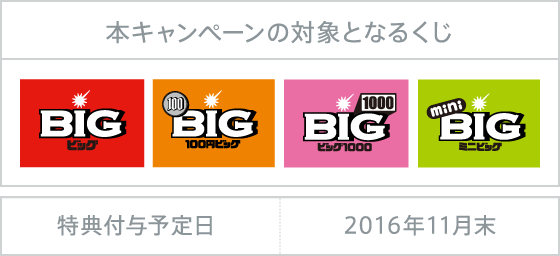 本キャンペーンの対象となるくじ

BIG
ビッグ

100
BIG
100円ビッグ

1000
BIG
ビッグ1000

mini
BIG
ミニビッグ

| 特典付与予定日 | 2016年11月末 |
|---|---|